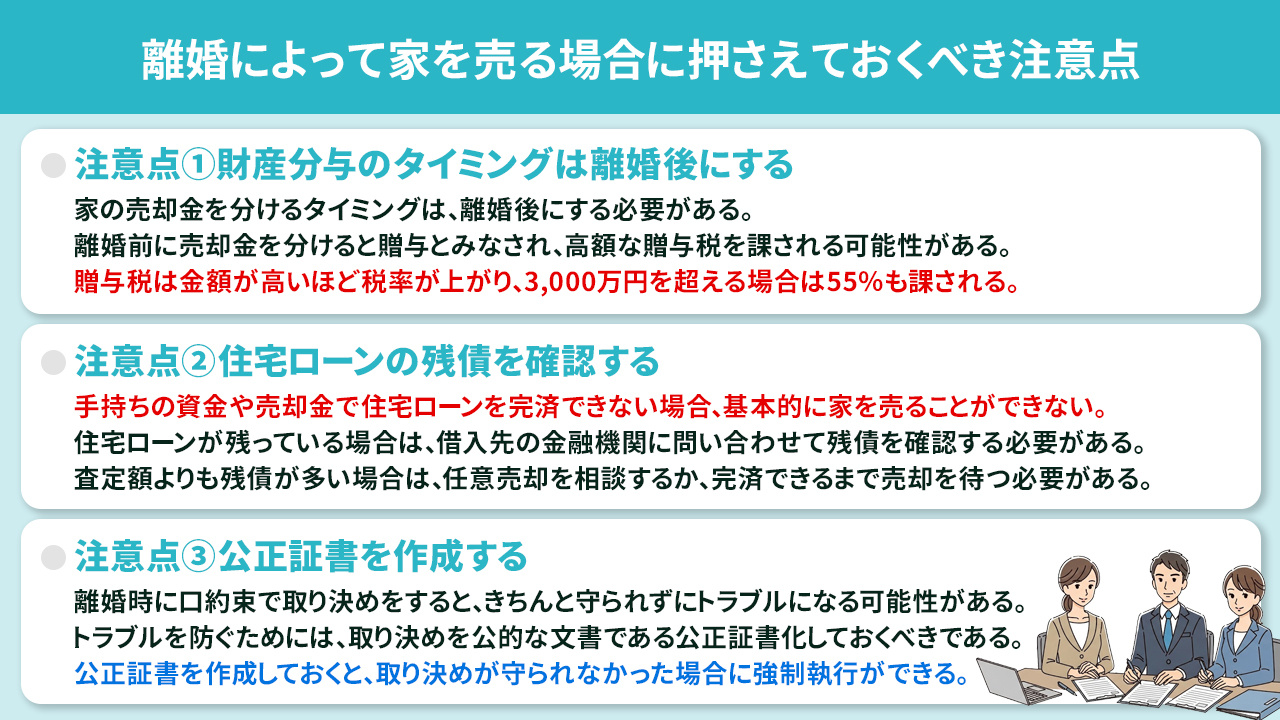 離婚によって家を売る場合に押さえておくべき注意点

注意点①財産分与のタイミングは離婚後にする

家の売却金を分けるタイミングは、離婚後にする必要がある。
離婚前に売却金を分けると贈与とみなされ、高額な贈与税を課される可能性がある。
贈与税は金額が高いほど税率が上がり、3,000万円を超える場合は55%も課される。

注意点②住宅ローンの残債を確認する

手持ちの資金や売却金で住宅ローンを完済できない場合、基本的に家を売ることができない。
住宅ローンが残っている場合は、借入先の金融機関に問い合わせて残債を確認する必要がある。
査定額よりも残債が多い場合は、任意売却を相談するか、完済できるまで売却を待つ必要がある。

注意点③公正証書を作成する

離婚時に口約束で取り決めをすると、きちんと守られずにトラブルになる可能性がある。
トラブルを防ぐためには、取り決めを公的な文書である公正証書化しておくべきである。
公正証書を作成しておくと、取り決めが守られなかった場合に強制執行ができる。